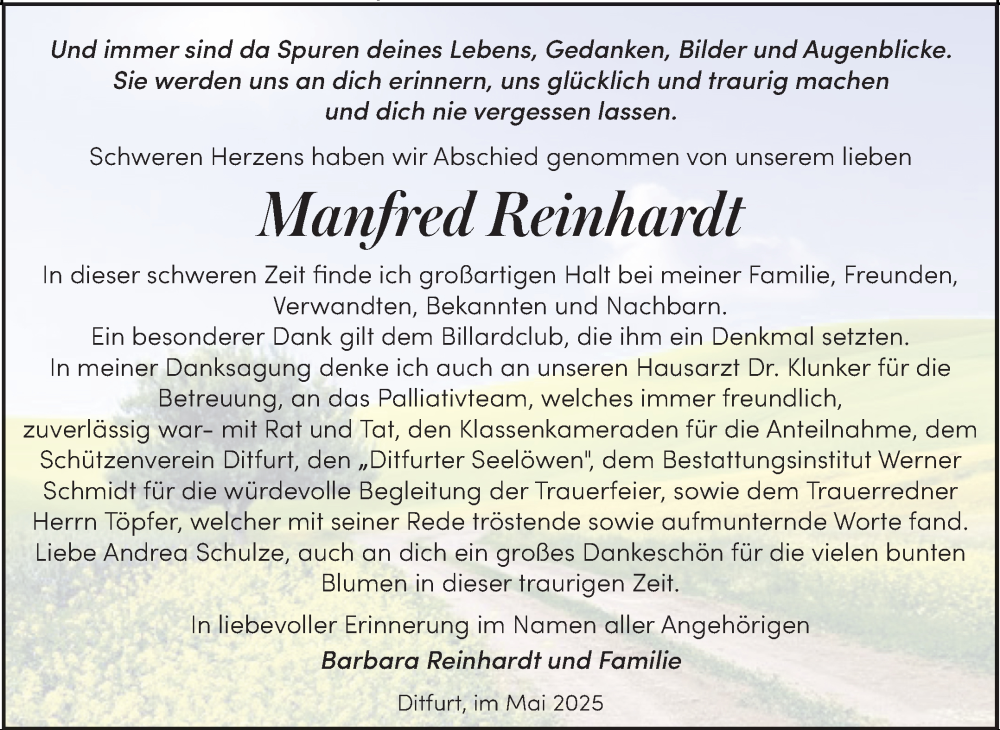 Und immer sind da Spuren deines Lebens, Gedanken, Bilder und Augenblicke. Sie werden uns an dich erinnern, uns glücklich und traurig machen und dich nie vergessen lassen.

Schweren Herzens haben wir Abschied genommen von unserem lieben

Manfred Reinhardt

In dieser schweren Zeit finde ich großartigen Halt bei meiner Familie, Freunden, Verwandten, Bekannten und Nachbarn.
Ein besonderer Dank gilt dem Billardclub, die ihm ein Denkmal setzten.
In meiner Danksagung denke ich auch an unseren Hausarzt Dr. Klunker für die Betreuung, an das Palliativteam, welches immer freundlich, zuverlässig war- mit Rat und Tat, den Klassenkameraden für die Anteilnahme, dem Schützenverein Ditfurt, den „Ditfurter Seelöwen", dem Bestattungsinstitut Werner Schmidt für die würdevolle Begleitung der Trauerfeier, sowie dem Trauerredner Herrn Töpfer, welcher mit seiner Rede tröstende sowie aufmunternde Worte fand.
Liebe Andrea Schulze, auch an dich ein großes Dankeschön für die vielen bunten Blumen in dieser traurigen Zeit.

In liebevoller Erinnerung im Namen aller Angehörigen
Barbara Reinhardt und Familie

Ditfurt, im Mai 2025